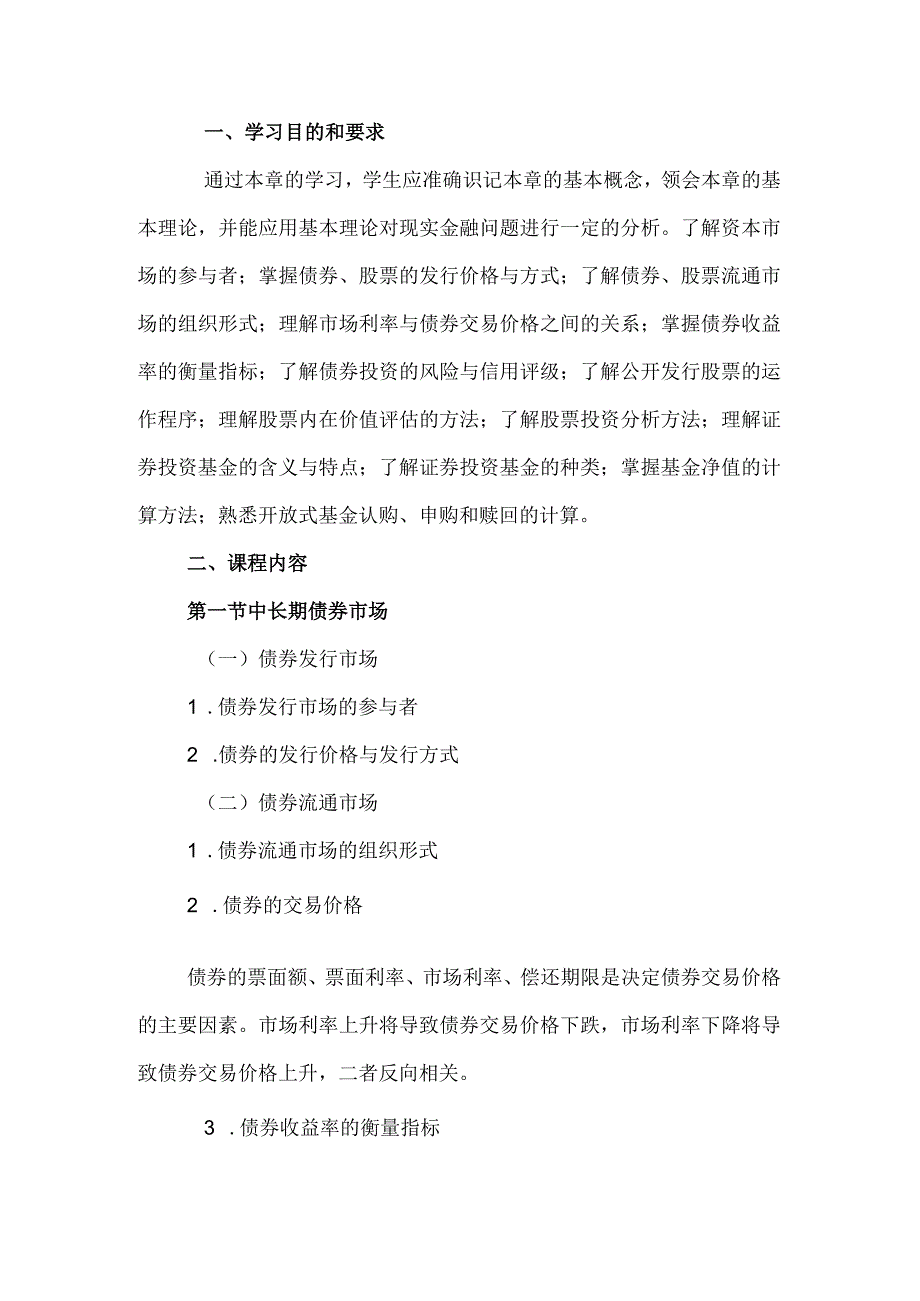 一、学习目的和要求

通过本章的学习，学生应准确识记本章的基本概念，领会本章的基本理论，并能应用基本理论对现实金融问题进行一定的分析。了解资本市场的参与者；掌握债券、股票的发行价格与方式；了解债券、股票流通市场的组织形式；理解市场利率与债券交易价格之间的关系；掌握债券收益率的衡量指标；了解债券投资的风险与信用评级；了解公开发行股票的运作程序；理解股票内在价值评估的方法；了解股票投资分析方法；理解证券投资基金的含义与特点；了解证券投资基金的种类；掌握基金净值的计算方法；熟悉开放式基金认购、申购和赎回的计算。

二、课程内容

第一节中长期债券市场

（一）债券发行市场

1．债券发行市场的参与者

2 .债券的发行价格与发行方式

（二）债券流通市场

1．债券流通市场的组织形式

2 ．债券的交易价格

债券的票面额、票面利率、市场利率、偿还期限是决定债券交易价格的主要因素。市场利率上升将导致债券交易价格下跌，市场利率下降将导致债券交易价格上升，二者反向相关。

3 ．债券收益率的衡量指标